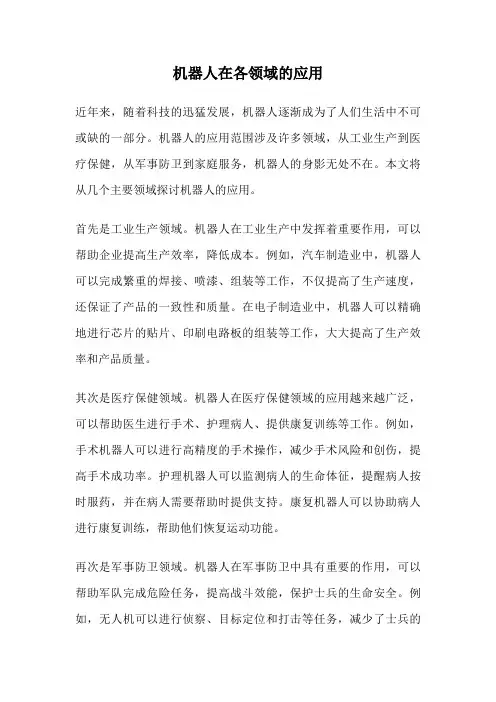 机器人在各领域的应用

近年来，随着科技的迅猛发展，机器人逐渐成为了人们生活中不可或缺的一部分。机器人的应用范围涉及许多领域，从工业生产到医疗保健，从军事防卫到家庭服务，机器人的身影无处不在。本文将从几个主要领域探讨机器人的应用。

首先是工业生产领域。机器人在工业生产中发挥着重要作用，可以帮助企业提高生产效率，降低成本。例如，汽车制造业中，机器人可以完成繁重的焊接、喷漆、组装等工作，不仅提高了生产速度，还保证了产品的一致性和质量。在电子制造业中，机器人可以精确地进行芯片的贴片、印刷电路板的组装等工作，大大提高了生产效率和产品质量。

其次是医疗保健领域。机器人在医疗保健领域的应用越来越广泛，可以帮助医生进行手术、护理病人、提供康复训练等工作。例如，手术机器人可以进行高精度的手术操作，减少手术风险和创伤，提高手术成功率。护理机器人可以监测病人的生命体征，提醒病人按时服药，并在病人需要帮助时提供支持。康复机器人可以协助病人进行康复训练，帮助他们恢复运动功能。

再次是军事防卫领域。机器人在军事防卫中具有重要的作用，可以帮助军队完成危险任务，提高战斗效能，保护士兵的生命安全。例如，无人机可以进行侦察、目标定位和打击等任务，减少了士兵的